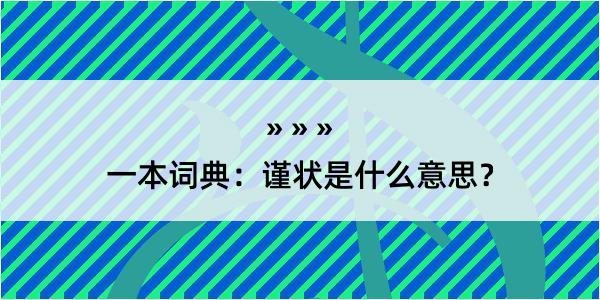 » » »
一本词典：谨状是什么意思？